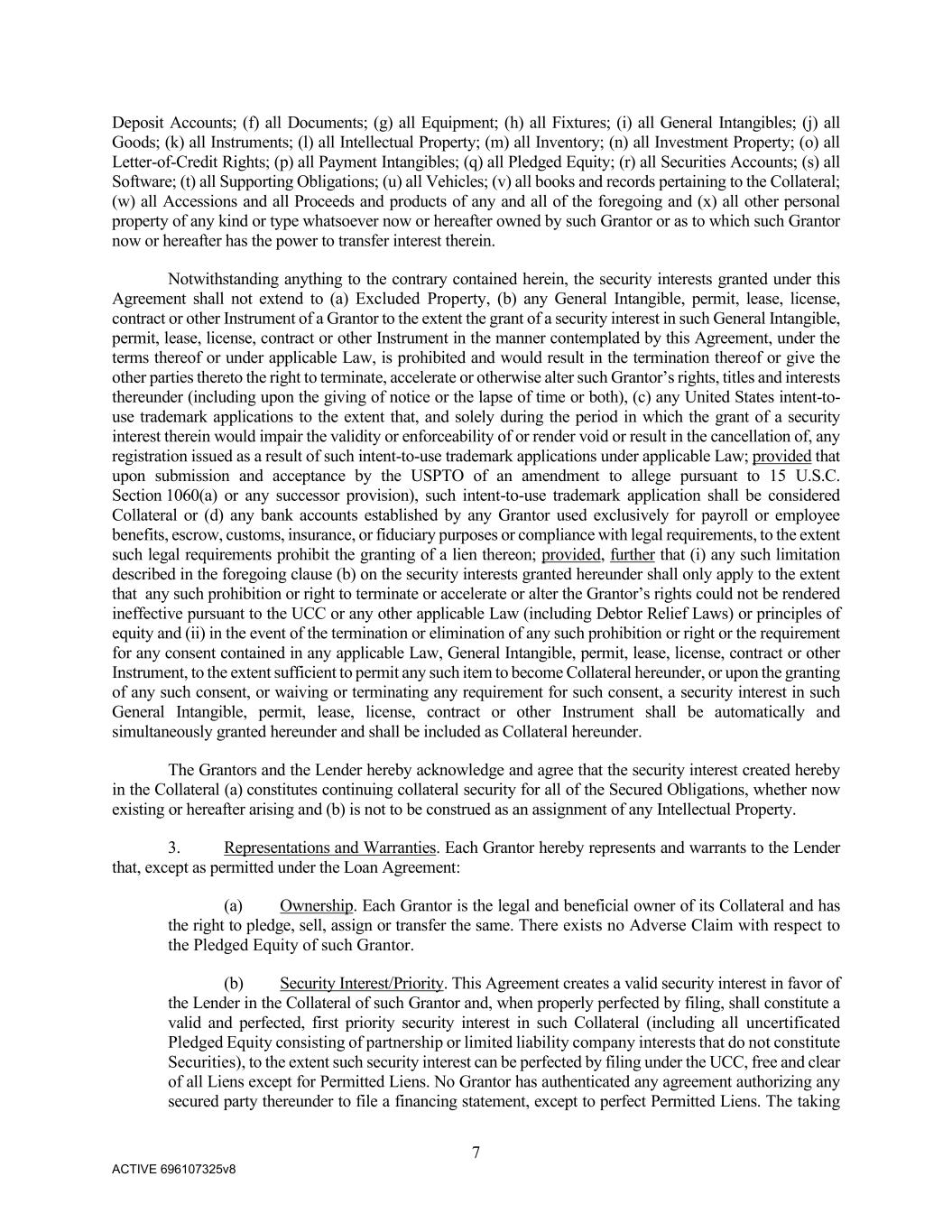 Deposit Accounts; (f) all Documents; (g) all Equipment; (h) all Fixtures; (i) all General Intangibles; (j) all Goods; (k) all Instruments; (l) all Intellectual Property; (m) all Inventory; (n) all Investment Property; (o) all Letter-of-Credit Rights; (p) all Payment Intangibles; (q) all Pledged Equity; (r) all Securities Accounts; (s) all Software; (t) all Supporting Obligations; (u) all Vehicles; (v) all books and records pertaining to the Collateral; (w) all Accessions and all Proceeds and products of any and all of the foregoing and (x) all other personal property of any kind or type whatsoever now or hereafter owned by such Grantor or as to which such Grantor now or hereafter has the power to transfer interest therein.

Notwithstanding anything to the contrary contained herein, the security interests granted under this Agreement shall not extend to (a) Excluded Property, (b) any General Intangible, permit, lease, license, contract or other Instrument of a Grantor to the extent the grant of a security interest in such General Intangible, permit, lease, license, contract or other Instrument in the manner contemplated by this Agreement, under the terms thereof or under applicable Law, is prohibited and would result in the termination thereof or give the other parties thereto the right to terminate, accelerate or otherwise alter such Grantor's rights, titles and interests thereunder (including upon the giving of notice or the lapse of time or both), (c) any United States intent-to-use trademark applications to the extent that, and solely during the period in which the grant of a security interest therein would impair the validity or enforceability of or render void or result in the cancellation of, any registration issued as a result of such intent-to-use trademark applications under applicable Law; provided that upon submission and acceptance by the USPTO of an amendment to allege pursuant to 15 U.S.C. Section 1060(a) or any successor provision), such intent-to-use trademark application shall be considered Collateral or (d) any bank accounts established by any Grantor used exclusively for payroll or employee benefits, escrow, customs, insurance, or fiduciary purposes or compliance with legal requirements, to the extent such legal requirements prohibit the granting of a lien thereon; provided, further that (i) any such limitation described in the foregoing clause (b) on the security interests granted hereunder shall only apply to the extent that any such prohibition or right to terminate or accelerate or alter the Grantor's rights could not be rendered ineffective pursuant to the UCC or any other applicable Law (including Debtor Relief Laws) or principles of equity and (ii) in the event of the termination or elimination of any such prohibition or right or the requirement for any consent contained in any applicable Law, General Intangible, permit, lease, license, contract or other Instrument, to the extent sufficient to permit any such item to become Collateral hereunder, or upon the granting of any such consent, or waiving or terminating any requirement for such consent, a security interest in such General Intangible, permit, lease, license, contract or other Instrument shall be automatically and simultaneously granted hereunder and shall be included as Collateral hereunder.

The Grantors and the Lender hereby acknowledge and agree that the security interest created hereby in the Collateral (a) constitutes continuing collateral security for all of the Secured Obligations, whether now existing or hereafter arising and (b) is not to be construed as an assignment of any Intellectual Property.

3. Representations and Warranties. Each Grantor hereby represents and warrants to the Lender that, except as permitted under the Loan Agreement:

(a) Ownership. Each Grantor is the legal and beneficial owner of its Collateral and has the right to pledge, sell, assign or transfer the same. There exists no Adverse Claim with respect to the Pledged Equity of such Grantor.

(b) Security Interest/Priority. This Agreement creates a valid security interest in favor of the Lender in the Collateral of such Grantor and, when properly perfected by filing, shall constitute a valid and perfected, first priority security interest in such Collateral (including all uncertificated Pledged Equity consisting of partnership or limited liability company interests that do not constitute Securities), to the extent such security interest can be perfected by filing under the UCC, free and clear of all Liens except for Permitted Liens. No Grantor has authenticated any agreement authorizing any secured party thereunder to file a financing statement, except to perfect Permitted Liens. The taking

7

ACTIVE 696107325v8